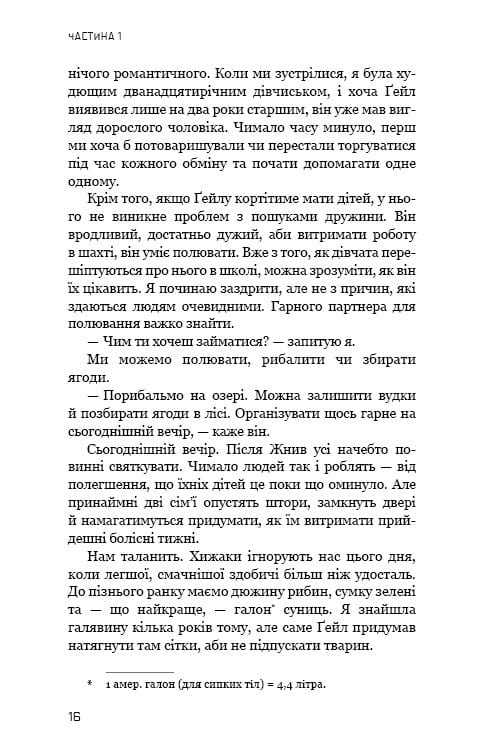 ЧАСТИНА 1

нічого романтичного. Коли ми зустрілися, я була худющим дванадцятирічним дівчиськом, і хоча Ґейл виявився лише на два роки старшим, він уже мав вигляд дорослого чоловіка. Чимало часу минуло, перш ми хоча б потоваришували чи перестали торгуватися під час кожного обміну та почати допомагати одне одному.

Крім того, якщо Ґейлу кортітиме мати дітей, у нього не виникне проблем з пошуками дружини. Він вродливий, достатньо дужий, аби витримати роботу в шахті, він уміє полювати. Вже з того, як дівчата перешіптуються про нього в школі, можна зрозуміти, як він їх цікавить. Я починаю заздрити, але не з причин, які здаються людям очевидними. Гарного партнера для полювання важко знайти.

— Чим ти хочеш займатися? — запитую я.

Ми можемо полювати, рибалити чи збирати ягоди.

— Порибальмо на озері. Можна залишити вудки й позбирати ягоди в лісі. Організувати щось гарне на сьогоднішній вечір, — каже він.

Сьогоднішній вечір. Після Жнив усі начебто повинні святкувати. Чимало людей так і роблять — від полегшення, що їхніх дітей це поки що оминуло. Але принаймні дві сім'ї опустять штори, замкнуть двері й намагатимуться придумати, як їм витримати прийдешні болісні тижні.

Нам таланить. Хижаки ігнорують нас цього дня, коли легшої, смачнішої здобичі більш ніж удосталь. До пізнього ранку маємо дюжину рибин, сумку зелені та — що найкраще, — галон* суниць. Я знайшла галявину кілька років тому, але саме Ґейл придумав натягнути там сітки, аби не підпускати тварин.

* 1 амер. галон (для сипких тіл) = 4,4 літра.

16